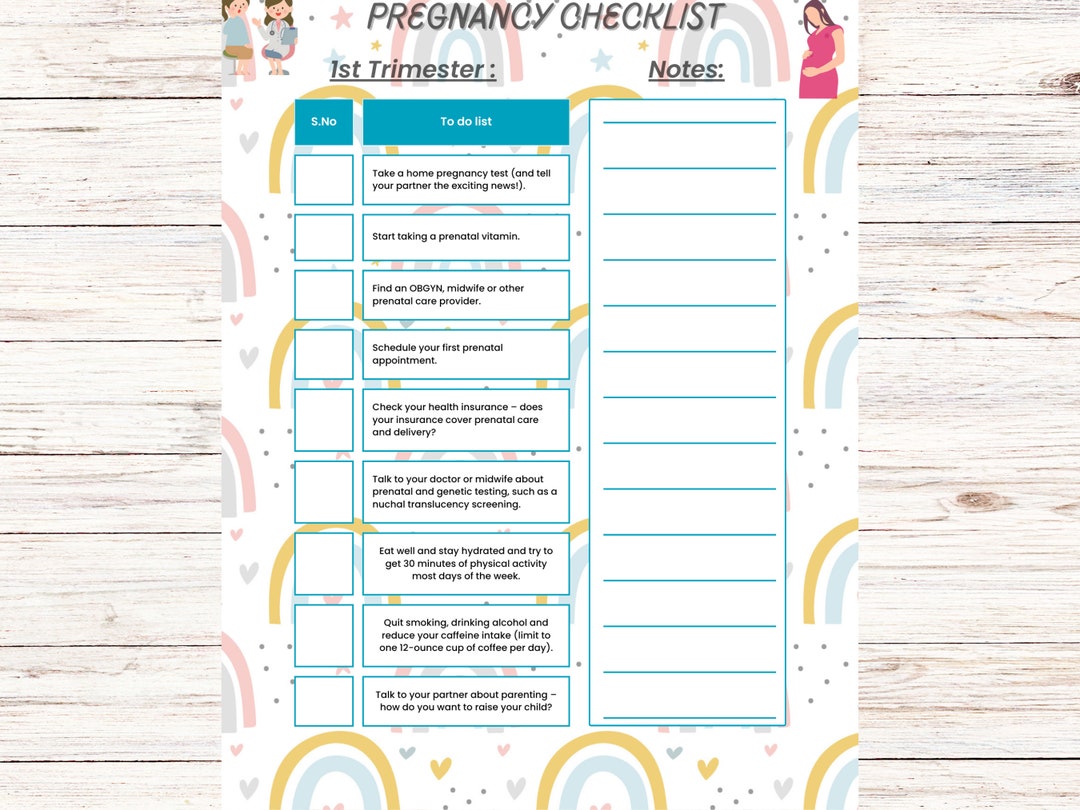 PREGNANCY CHECKLIST

1st Trimester :

Notes:

| S.No | To do list |
|---|---|
| | Take a home pregnancy test (and tell your partner the exciting news!). |
| | Start taking a prenatal vitamin. |
| | Find an OBGYN, midwife or other prenatal care provider. |
| | Schedule your first prenatal appointment. |
| | Check your health insurance – does your insurance cover prenatal care and delivery? |
| | Talk to your doctor or midwife about prenatal and genetic testing, such as a nuchal translucency screening. |
| | Eat well and stay hydrated and try to get 30 minutes of physical activity most days of the week. |
| | Quit smoking, drinking alcohol and reduce your caffeine intake (limit to one 12-ounce cup of coffee per day). |
| | Talk to your partner about parenting – how do you want to raise your child? |